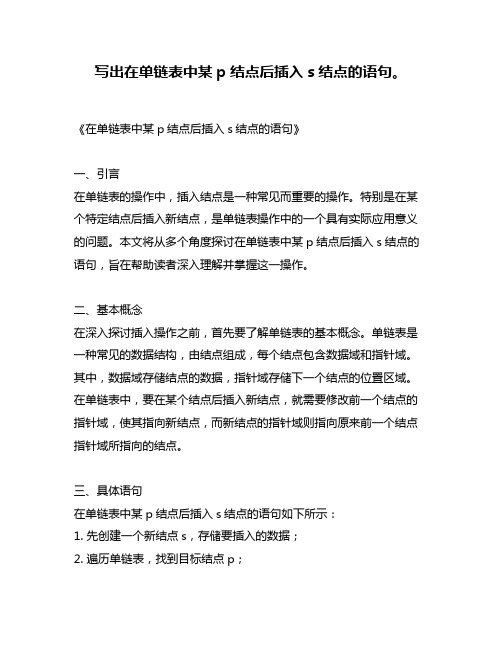 写出在单链表中某 p 结点后插入 s 结点的语句。

《在单链表中某 p 结点后插入 s 结点的语句》

一、引言
在单链表的操作中，插入结点是一种常见而重要的操作。特别是在某个特定结点后插入新结点，是单链表操作中的一个具有实际应用意义的问题。本文将从多个角度探讨在单链表中某 p 结点后插入 s 结点的语句，旨在帮助读者深入理解并掌握这一操作。

二、基本概念
在深入探讨插入操作之前，首先要了解单链表的基本概念。单链表是一种常见的数据结构，由结点组成，每个结点包含数据域和指针域。其中，数据域存储结点的数据，指针域存储下一个结点的位置区域。在单链表中，要在某个结点后插入新结点，就需要修改前一个结点的指针域，使其指向新结点，而新结点的指针域则指向原来前一个结点指针域所指向的结点。

三、具体语句
在单链表中某 p 结点后插入 s 结点的语句如下所示：
1. 先创建一个新结点 s，存储要插入的数据；
2. 遍历单链表，找到目标结点 p；